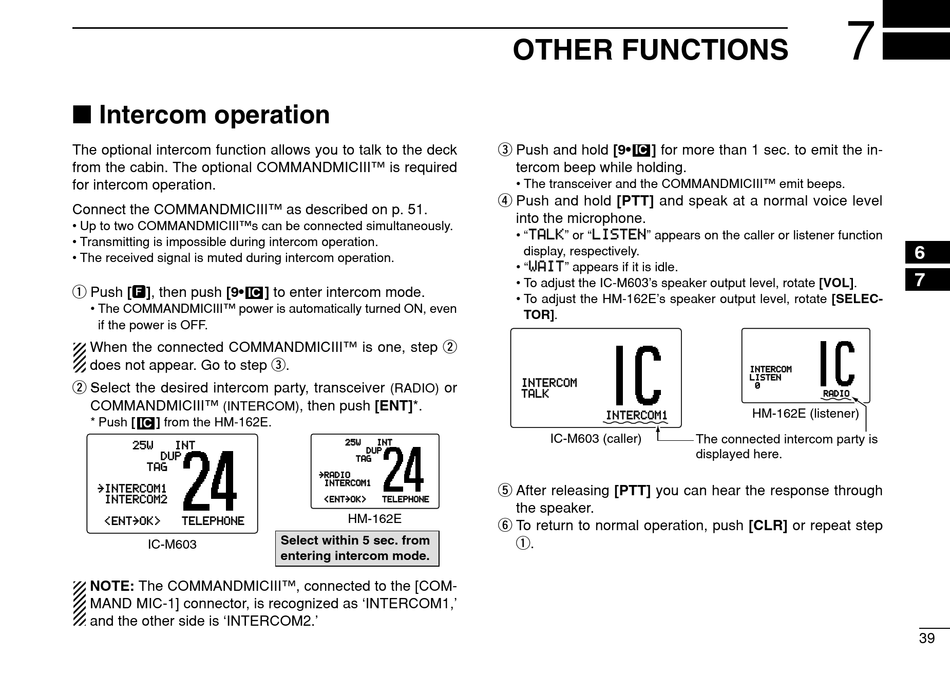 OTHER FUNCTIONS 7

■ Intercom operation

The optional intercom function allows you to talk to the deck from the cabin. The optional COMMANDMICIII™ is required for intercom operation.

Connect the COMMANDMICIII™ as described on p. 51.
• Up to two COMMANDMICIII™s can be connected simultaneously.
• Transmitting is impossible during intercom operation.
• The received signal is muted during intercom operation.

① Push [F], then push [9•IC] to enter intercom mode.
• The COMMANDMICIII™ power is automatically turned ON, even if the power is OFF.

When the connected COMMANDMICIII™ is one, step ② does not appear. Go to step ③.

② Select the desired intercom party, transceiver (RADIO) or COMMANDMICIII™ (INTERCOM), then push [ENT]*.
* Push [IC] from the HM-162E.

25W INT
DUP
TAG
→INTERCOM1
INTERCOM2
24
<ENT→OK> TELEPHONE

IC-M603

25W INT
DUP
TAG
→RADIO
INTERCOM1
24
<ENT→OK> TELEPHONE

HM-162E

Select within 5 sec. from entering intercom mode.

NOTE: The COMMANDMICIII™, connected to the [COMMAND MIC-1] connector, is recognized as 'INTERCOM1,' and the other side is 'INTERCOM2.'

③ Push and hold [9•IC] for more than 1 sec. to emit the intercom beep while holding.
• The transceiver and the COMMANDMICIII™ emit beeps.

④ Push and hold [PTT] and speak at a normal voice level into the microphone.
• "TALK" or "LISTEN" appears on the caller or listener function display, respectively.
• "WAIT" appears if it is idle.
• To adjust the IC-M603's speaker output level, rotate [VOL].
• To adjust the HM-162E's speaker output level, rotate [SELECTOR].

INTERCOM
TALK
IC
INTERCOM1

IC-M603 (caller)

INTERCOM
LISTEN
0
IC
RADIO

HM-162E (listener)

The connected intercom party is displayed here.

⑤ After releasing [PTT] you can hear the response through the speaker.
⑥ To return to normal operation, push [CLR] or repeat step ①.

6
7

39